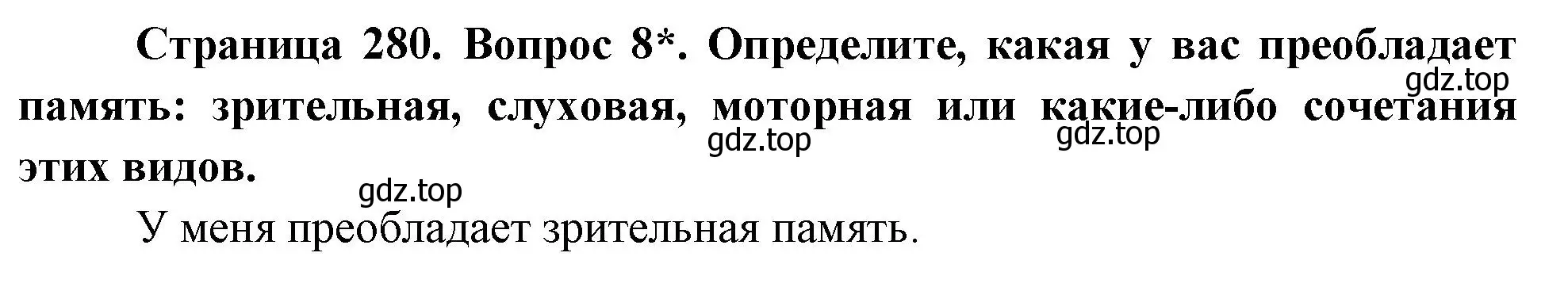 Страница 280. Вопрос 8*. Определите, какая у вас преобладает память: зрительная, слуховая, моторная или какие-либо сочетания этих видов.

gdz.top

gdz.top

gdz.top

gdz.top

У меня преобладает зрительная память.